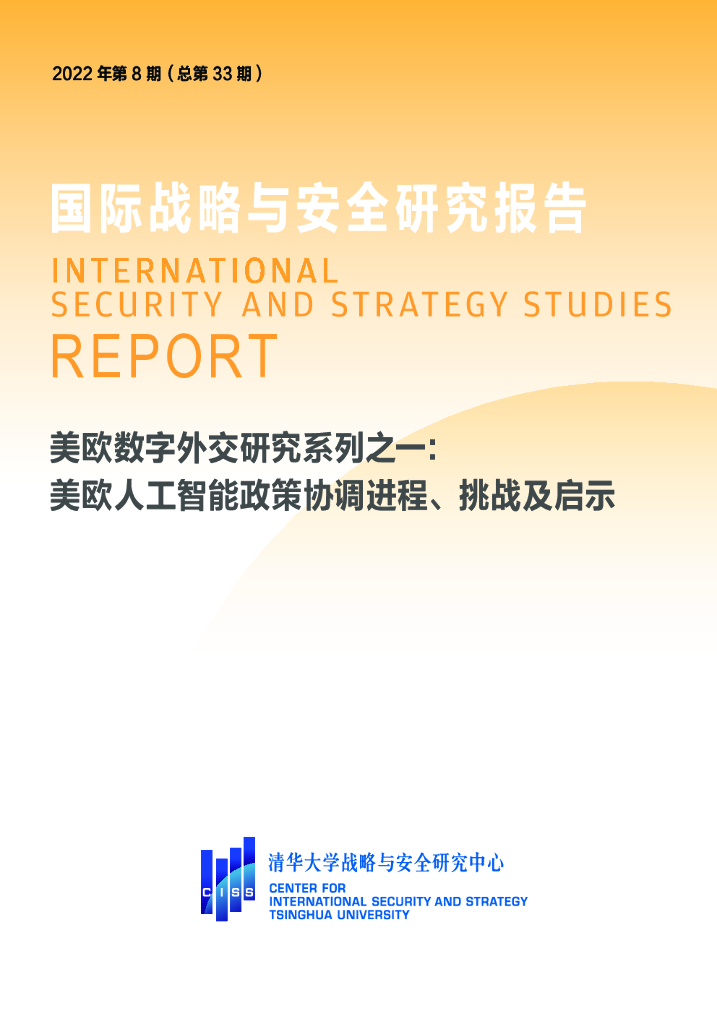 2022 年第 8 期（总第 33 期）

国际战略与安全研究报告

INTERNATIONAL
SECURITY AND STRATEGY STUDIES
REPORT

美欧数字外交研究系列之一：
美欧人工智能政策协调进程、挑战及启示

CISS

清华大学战略与安全研究中心
CENTER FOR
INTERNATIONAL SECURITY AND STRATEGY
TSINGHUA UNIVERSITY